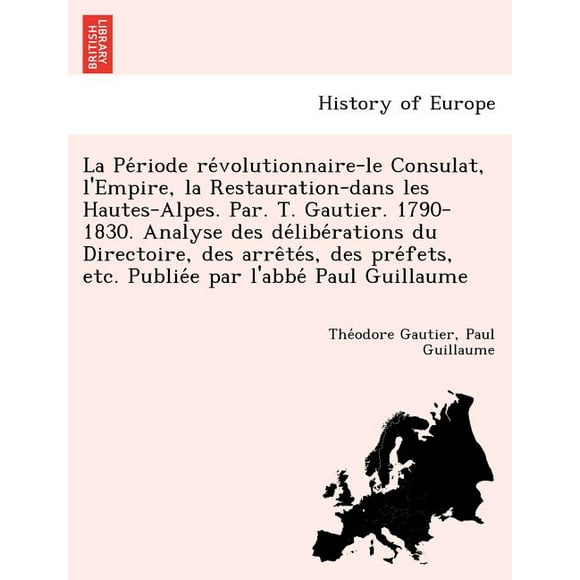 BRITISH LIBRARY

History of Europe

La Période révolutionnaire-le Consulat, l'Empire, la Restauration-dans les Hautes-Alpes. Par. T. Gautier. 1790-1830. Analyse des délibérations du Directoire, des arrêtés, des préfets, etc. Publiée par l'abbé Paul Guillaume

Théodore Gautier, Paul Guillaume